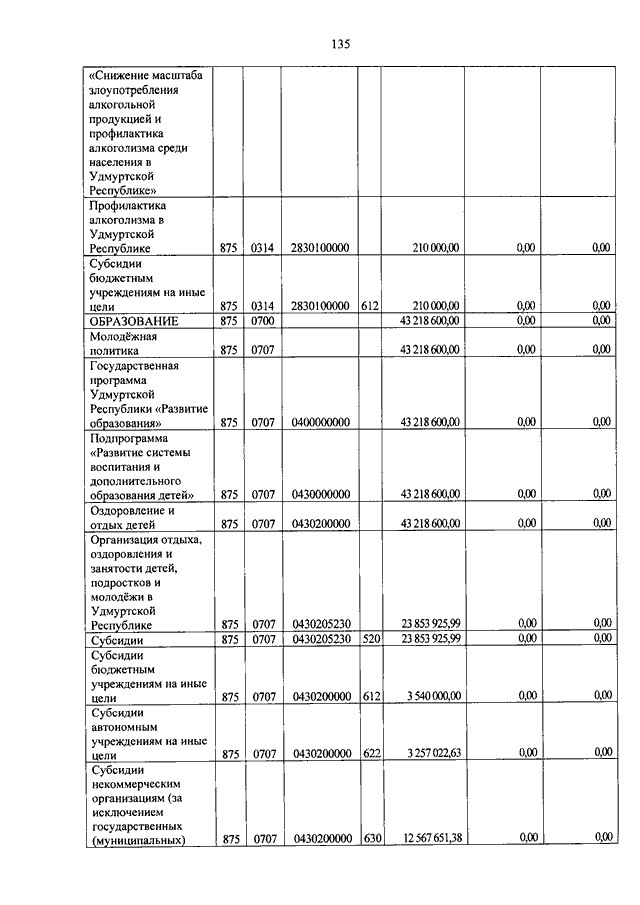 135

|  |  |  |  |  |  |  |  |
|---|---|---|---|---|---|---|---|
| «Снижение масштаба злоупотребления алкогольной продукцией и профилактика алкоголизма среди населения в Удмуртской Республике» |  |  |  |  |  |  |  |
| Профилактика алкоголизма в Удмуртской Республике | 875 | 0314 | 2830100000 |  | 210 000,00 | 0,00 | 0,00 |
| Субсидии бюджетным учреждениям на иные цели | 875 | 0314 | 2830100000 | 612 | 210 000,00 | 0,00 | 0,00 |
| ОБРАЗОВАНИЕ | 875 | 0700 |  |  | 43 218 600,00 | 0,00 | 0,00 |
| Молодёжная политика | 875 | 0707 |  |  | 43 218 600,00 | 0,00 | 0,00 |
| Государственная программа Удмуртской Республики «Развитие образования» | 875 | 0707 | 0400000000 |  | 43 218 600,00 | 0,00 | 0,00 |
| Подпрограмма «Развитие системы воспитания и дополнительного образования детей» | 875 | 0707 | 0430000000 |  | 43 218 600,00 | 0,00 | 0,00 |
| Оздоровление и отдых детей | 875 | 0707 | 0430200000 |  | 43 218 600,00 | 0,00 | 0,00 |
| Организация отдыха, оздоровления и занятости детей, подростков и молодёжи в Удмуртской Республике | 875 | 0707 | 0430205230 |  | 23 853 925,99 | 0,00 | 0,00 |
| Субсидии | 875 | 0707 | 0430205230 | 520 | 23 853 925,99 | 0,00 | 0,00 |
| Субсидии бюджетным учреждениям на иные цели | 875 | 0707 | 0430200000 | 612 | 3 540 000,00 | 0,00 | 0,00 |
| Субсидии автономным учреждениям на иные цели | 875 | 0707 | 0430200000 | 622 | 3 257 022,63 | 0,00 | 0,00 |
| Субсидии некоммерческим организациям (за исключением государственных (муниципальных) | 875 | 0707 | 0430200000 | 630 | 12 567 651,38 | 0,00 | 0,00 |